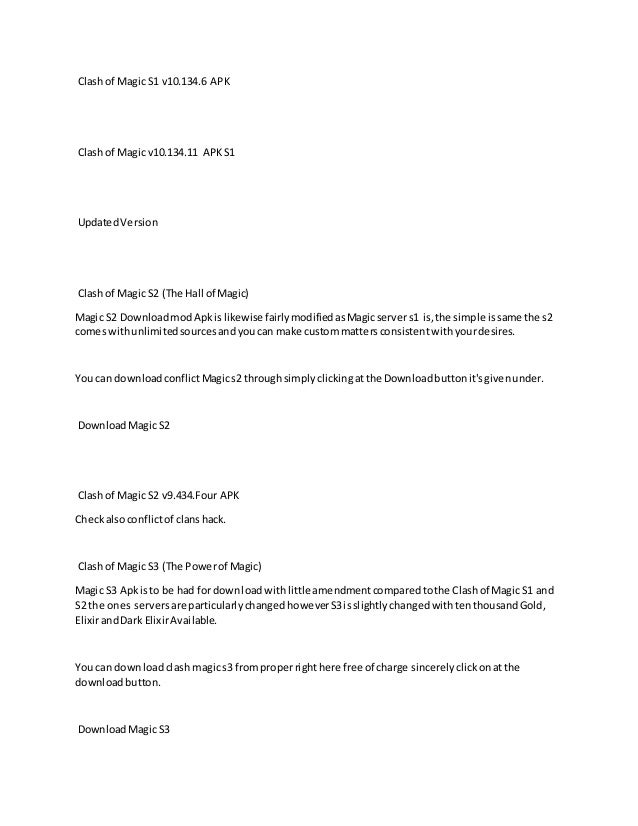 Clash of Magic S1 v10.134.6 APK

Clash of Magic v10.134.11 APK S1

Updated Version

Clash of Magic S2 (The Hall of Magic)

Magic S2 Download mod Apk is likewise fairly modified as Magic server s1 is, the simple is same the s2 comes with unlimited sources and you can make custom matters consistent with your desires.

You can download conflict Magic s2 through simply clicking at the Download button it's given under.

Download Magic S2

Clash of Magic S2 v9.434.Four APK

Check also conflict of clans hack.

Clash of Magic S3 (The Power of Magic)

Magic S3 Apk is to be had for download with little amendment compared to the Clash of Magic S1 and S2 the ones servers are particularly changed however S3 is slightly changed with ten thousand Gold, Elixir and Dark Elixir Available.

You can download clash magic s3 from proper right here free of charge sincerely click on at the download button.

Download Magic S3